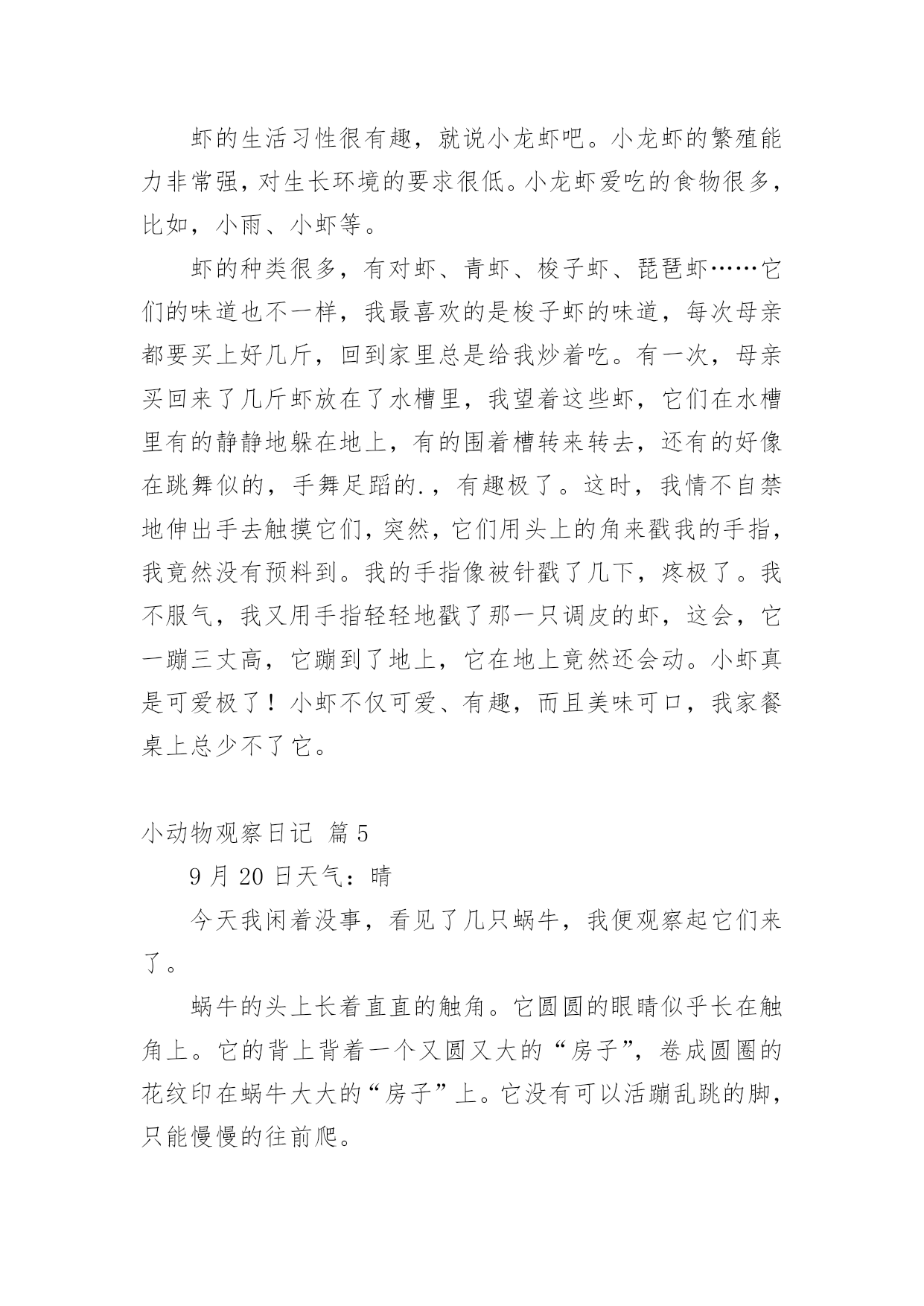 虾的生活习性很有趣，就说小龙虾吧。小龙虾的繁殖能力非常强，对生长环境的要求很低。小龙虾爱吃的食物很多，比如，小雨、小虾等。

虾的种类很多，有对虾、青虾、梭子虾、琵琶虾……它们的味道也不一样，我最喜欢的是梭子虾的味道，每次母亲都要买上好几斤，回到家里总是给我炒着吃。有一次，母亲买回来了几斤虾放在了水槽里，我望着这些虾，它们在水槽里有的静静地躲在地上，有的围着槽转来转去，还有的好像在跳舞似的，手舞足蹈的.，有趣极了。这时，我情不自禁地伸出手去触摸它们，突然，它们用头上的角来戳我的手指，我竟然没有预料到。我的手指像被针戳了几下，疼极了。我不服气，我又用手指轻轻地戳了那一只调皮的虾，这会，它一蹦三丈高，它蹦到了地上，它在地上竟然还会动。小虾真是可爱极了！小虾不仅可爱、有趣，而且美味可口，我家餐桌上总少不了它。

小动物观察日记 篇5

9月20日天气：晴

今天我闲着没事，看见了几只蜗牛，我便观察起它们来了。

蜗牛的头上长着直直的触角。它圆圆的眼睛似乎长在触角上。它的背上背着一个又圆又大的“房子”，卷成圆圈的花纹印在蜗牛大大的“房子”上。它没有可以活蹦乱跳的脚，只能慢慢的往前爬。